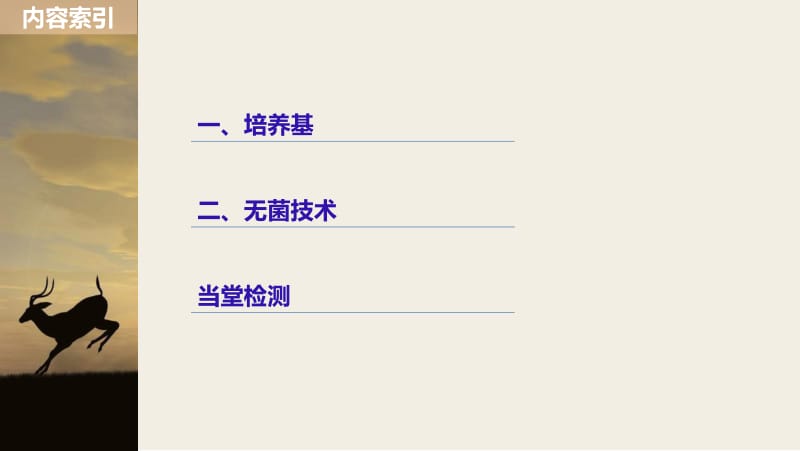 内容索引

一、培养基

二、无菌技术

当堂检测